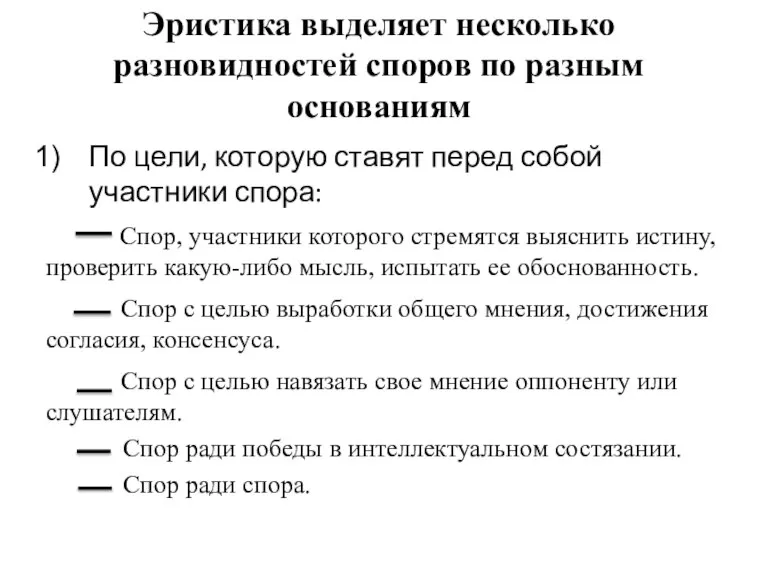 Эристика выделяет несколько разновидностей споров по разным основаниям

1) По цели, которую ставят перед собой участники спора:

— Спор, участники которого стремятся выяснить истину, проверить какую-либо мысль, испытать ее обоснованность.

— Спор с целью выработки общего мнения, достижения согласия, консенсуса.

— Спор с целью навязать свое мнение оппоненту или слушателям.

— Спор ради победы в интеллектуальном состязании.

— Спор ради спора.